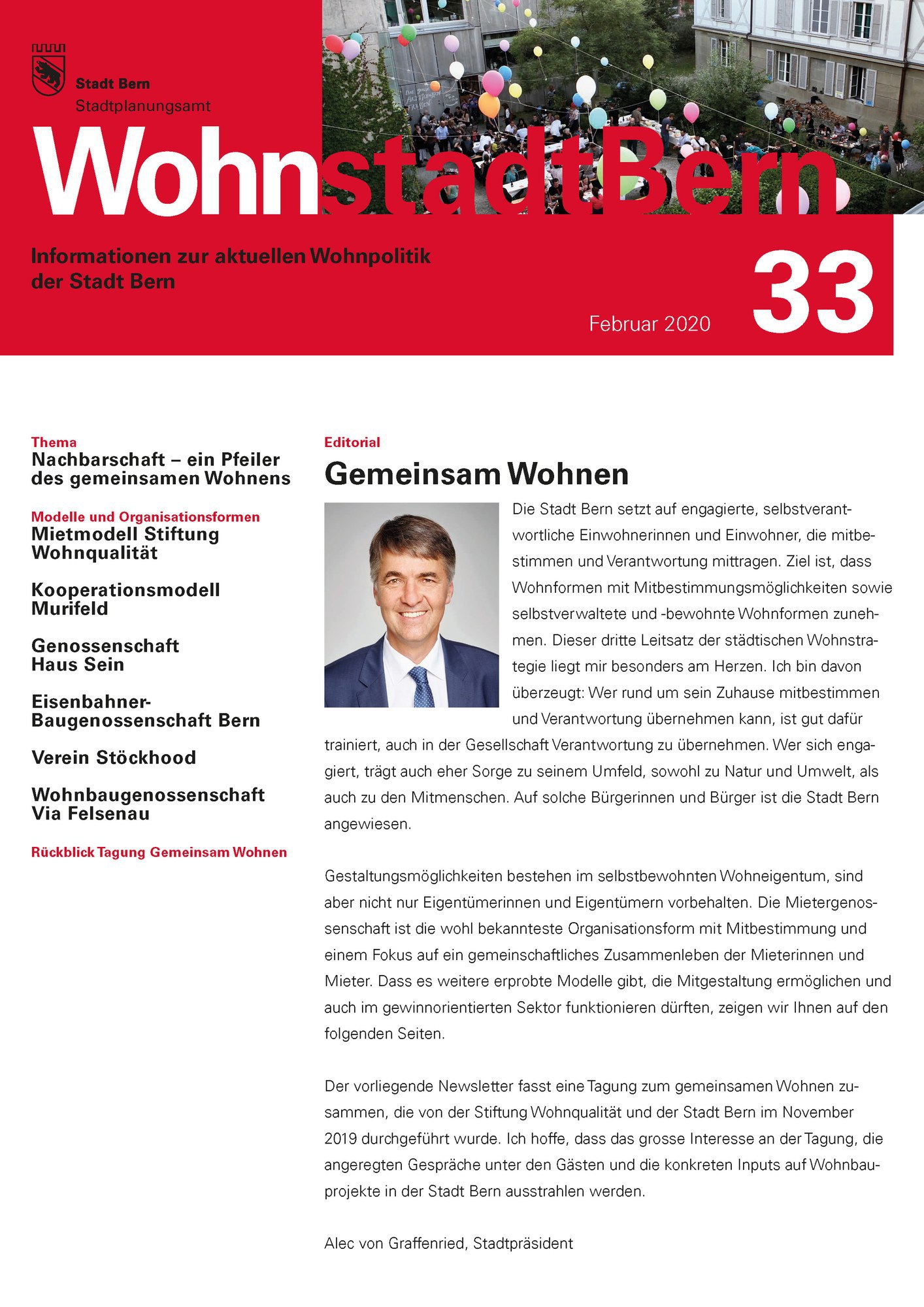 Stadt Bern
Stadtplanungsamt

WohnstadtBern

Informationen zur aktuellen Wohnpolitik der Stadt Bern

Februar 2020

33

Thema
Nachbarschaft – ein Pfeiler des gemeinsamen Wohnens

Modelle und Organisationsformen
Mietmodell Stiftung Wohnqualität

Kooperationsmodell Murifeld

Genossenschaft Haus Sein

Eisenbahner-Baugenossenschaft Bern

Verein Stöckhood

Wohnbaugenossenschaft Via Felsenau

Rückblick Tagung Gemeinsam Wohnen

Editorial
Gemeinsam Wohnen

Die Stadt Bern setzt auf engagierte, selbstverantwortliche Einwohnerinnen und Einwohner, die mitbestimmen und Verantwortung mittragen. Ziel ist, dass Wohnformen mit Mitbestimmungsmöglichkeiten sowie selbstverwaltete und -bewohnte Wohnformen zunehmen. Dieser dritte Leitsatz der städtischen Wohnstrategie liegt mir besonders am Herzen. Ich bin davon überzeugt: Wer rund um sein Zuhause mitbestimmen und Verantwortung übernehmen kann, ist gut dafür trainiert, auch in der Gesellschaft Verantwortung zu übernehmen. Wer sich engagiert, trägt auch eher Sorge zu seinem Umfeld, sowohl zu Natur und Umwelt, als auch zu den Mitmenschen. Auf solche Bürgerinnen und Bürger ist die Stadt Bern angewiesen.

Gestaltungsmöglichkeiten bestehen im selbstbewohnten Wohneigentum, sind aber nicht nur Eigentümerinnen und Eigentümern vorbehalten. Die Mietergenossenschaft ist die wohl bekannteste Organisationsform mit Mitbestimmung und einem Fokus auf ein gemeinschaftliches Zusammenleben der Mieterinnen und Mieter. Dass es weitere erprobte Modelle gibt, die Mitgestaltung ermöglichen und auch im gewinnorientierten Sektor funktionieren dürften, zeigen wir Ihnen auf den folgenden Seiten.

Der vorliegende Newsletter fasst eine Tagung zum gemeinsamen Wohnen zusammen, die von der Stiftung Wohnqualität und der Stadt Bern im November 2019 durchgeführt wurde. Ich hoffe, dass das grosse Interesse an der Tagung, die angeregten Gespräche unter den Gästen und die konkreten Inputs auf Wohnbauprojekte in der Stadt Bern ausstrahlen werden.

Alec von Graffenried, Stadtpräsident